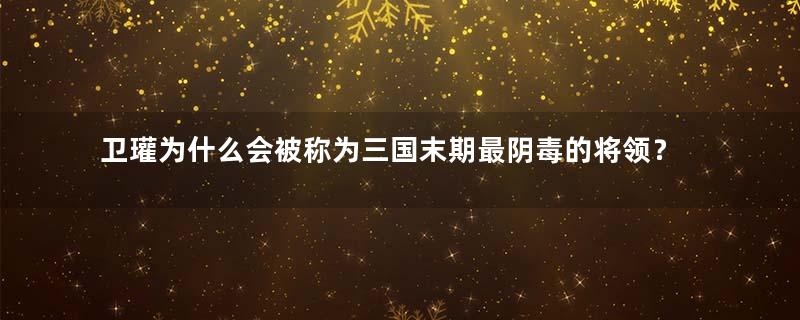 卫瓘为什么会被称为三国末期最阴毒的将领？